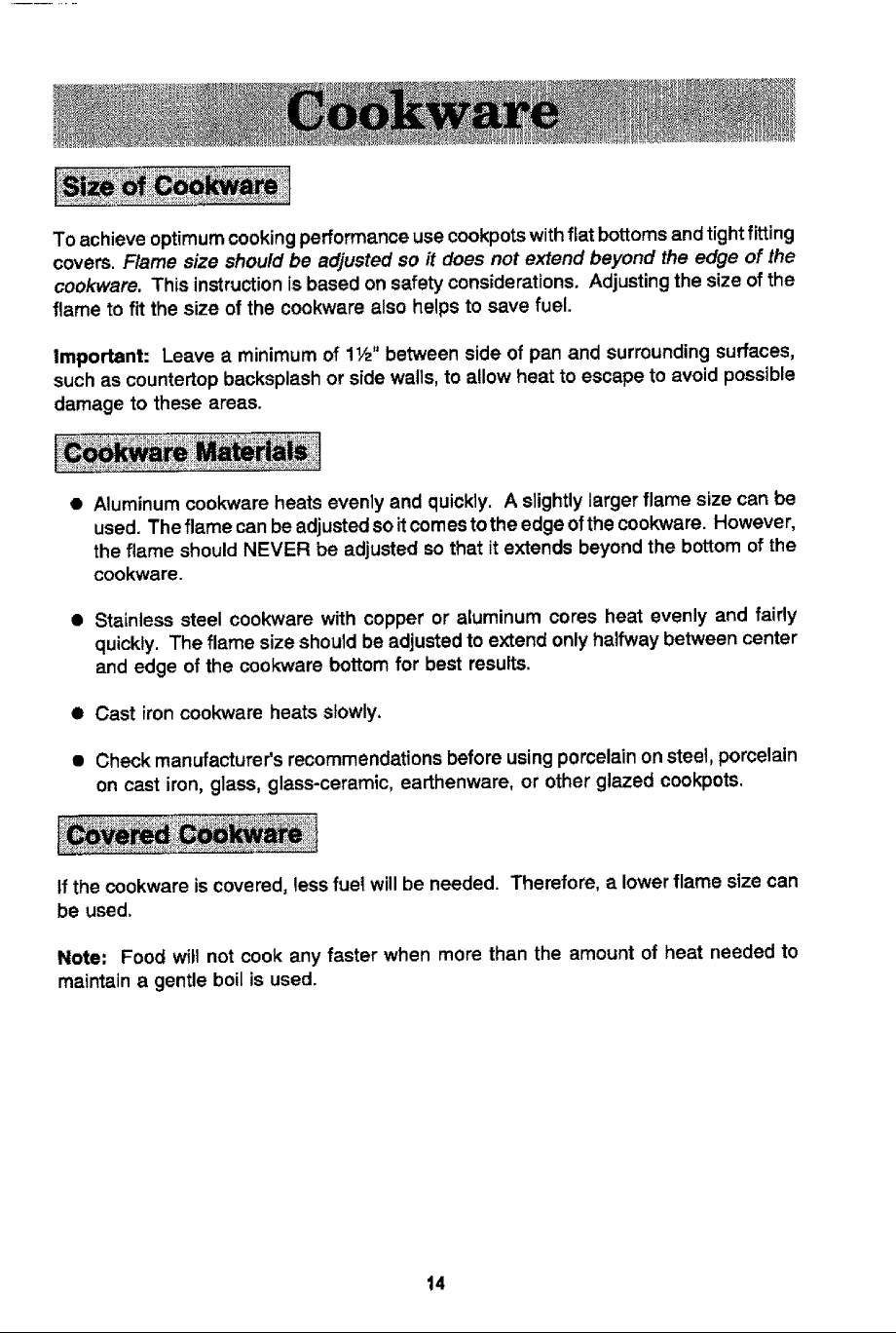 Cookware

Size of Cookware

To achieve optimum cooking performance use cookpots with flat bottoms and tight fitting covers. Flame size should be adjusted so it does not extend beyond the edge of the cookware. This instruction is based on safety considerations. Adjusting the size of the flame to fit the size of the cookware also helps to save fuel.

Important: Leave a minimum of 1½" between side of pan and surrounding surfaces, such as countertop backsplash or side walls, to allow heat to escape to avoid possible damage to these areas.

Cookware Materials

• Aluminum cookware heats evenly and quickly. A slightly larger flame size can be used. The flame can be adjusted so it comes to the edge of the cookware. However, the flame should NEVER be adjusted so that it extends beyond the bottom of the cookware.

• Stainless steel cookware with copper or aluminum cores heat evenly and fairly quickly. The flame size should be adjusted to extend only halfway between center and edge of the cookware bottom for best results.

• Cast iron cookware heats slowly.

• Check manufacturer's recommendations before using porcelain on steel, porcelain on cast iron, glass, glass-ceramic, earthenware, or other glazed cookpots.

Covered Cookware

If the cookware is covered, less fuel will be needed. Therefore, a lower flame size can be used.

Note: Food will not cook any faster when more than the amount of heat needed to maintain a gentle boil is used.

14